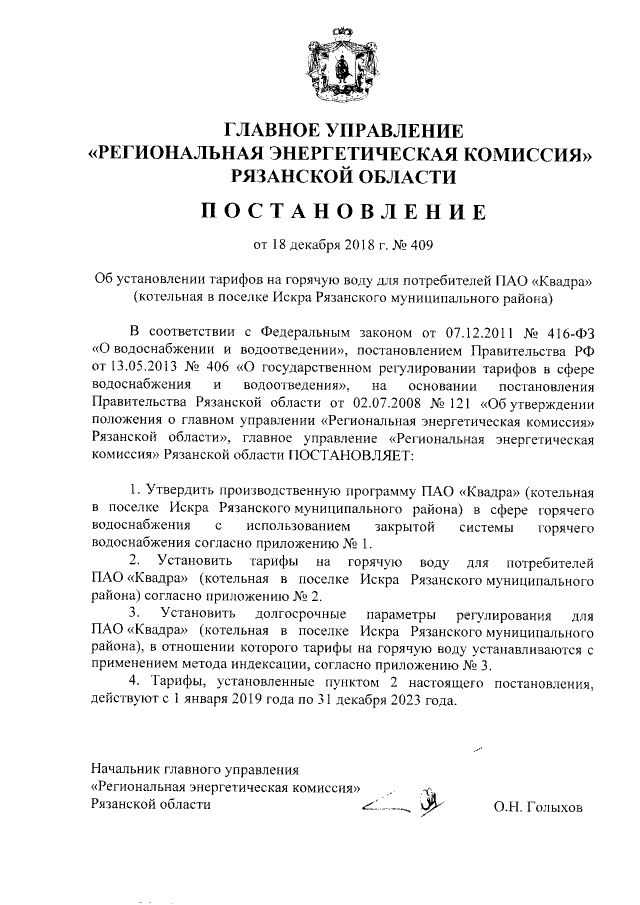 ГЛАВНОЕ УПРАВЛЕНИЕ
«РЕГИОНАЛЬНАЯ ЭНЕРГЕТИЧЕСКАЯ КОМИССИЯ»
РЯЗАНСКОЙ ОБЛАСТИ

ПОСТАНОВЛЕНИЕ

от 18 декабря 2018 г. № 409

Об установлении тарифов на горячую воду для потребителей ПАО «Квадра» (котельная в поселке Искра Рязанского муниципального района)

В соответствии с Федеральным законом от 07.12.2011 № 416-ФЗ «О водоснабжении и водоотведении», постановлением Правительства РФ от 13.05.2013 № 406 «О государственном регулировании тарифов в сфере водоснабжения и водоотведения», на основании постановления Правительства Рязанской области от 02.07.2008 № 121 «Об утверждении положения о главном управлении «Региональная энергетическая комиссия» Рязанской области», главное управление «Региональная энергетическая комиссия» Рязанской области ПОСТАНОВЛЯЕТ:

1. Утвердить производственную программу ПАО «Квадра» (котельная в поселке Искра Рязанского муниципального района) в сфере горячего водоснабжения с использованием закрытой системы горячего водоснабжения согласно приложению № 1.
2. Установить тарифы на горячую воду для потребителей ПАО «Квадра» (котельная в поселке Искра Рязанского муниципального района) согласно приложению № 2.
3. Установить долгосрочные параметры регулирования для ПАО «Квадра» (котельная в поселке Искра Рязанского муниципального района), в отношении которого тарифы на горячую воду устанавливаются с применением метода индексации, согласно приложению № 3.
4. Тарифы, установленные пунктом 2 настоящего постановления, действуют с 1 января 2019 года по 31 декабря 2023 года.

Начальник главного управления
«Региональная энергетическая комиссия»
Рязанской области О.Н. Голыхов